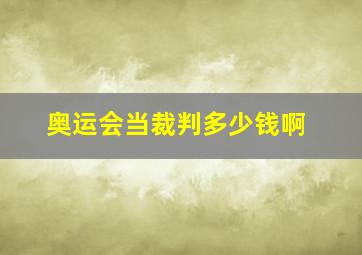 奥运会当裁判多少钱啊